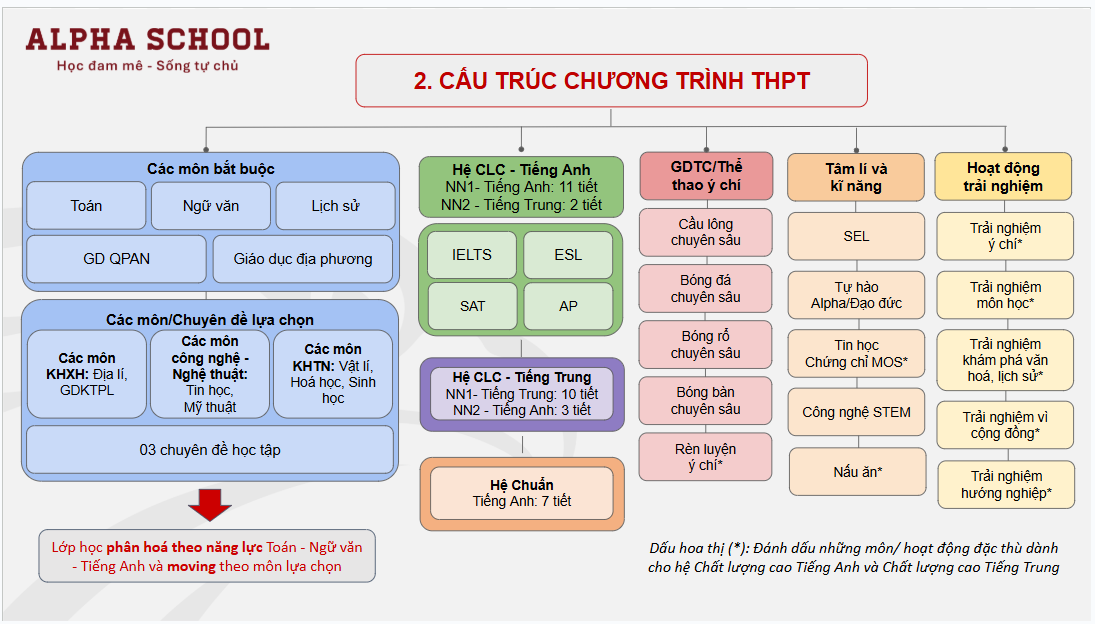 ALPHA SCHOOL
Học đam mê - Sống tự chủ

2. CẤU TRÚC CHƯƠNG TRÌNH THPT

Các môn bắt buộc

Toán

Ngữ văn

Lịch sử

GD QPAN

Giáo dục địa phương

Các môn/Chuyên đề lựa chọn

Các môn KHXH: Địa lí, GDKTPL

Các môn công nghệ - Nghệ thuật: Tin học, Mỹ thuật

Các môn KHTN: Vật lí, Hoá học, Sinh học

03 chuyên đề học tập

Lớp học phân hoá theo năng lực Toán - Ngữ văn - Tiếng Anh và moving theo môn lựa chọn

Hệ CLC - Tiếng Anh
NN1- Tiếng Anh: 11 tiết
NN2 - Tiếng Trung: 2 tiết

IELTS

ESL

SAT

AP

Hệ CLC - Tiếng Trung
NN1- Tiếng Trung: 10 tiết
NN2 - Tiếng Anh: 3 tiết

Hệ Chuẩn
Tiếng Anh: 7 tiết

GDTC/Thể thao ý chí

Cầu lông chuyên sâu

Bóng đá chuyên sâu

Bóng rổ chuyên sâu

Bóng bàn chuyên sâu

Rèn luyện ý chí*

Tâm lí và kĩ năng

SEL

Tự hào Alpha/Đạo đức

Tin học Chứng chỉ MOS*

Công nghệ STEM

Nấu ăn*

Hoạt động trải nghiệm

Trải nghiệm ý chí*

Trải nghiệm môn học*

Trải nghiệm khám phá văn hoá, lịch sử*

Trải nghiệm vì cộng đồng*

Trải nghiệm hướng nghiệp*

Dấu hoa thị (*): Đánh dấu những môn/ hoạt động đặc thù dành cho hệ Chất lượng cao Tiếng Anh và Chất lượng cao Tiếng Trung